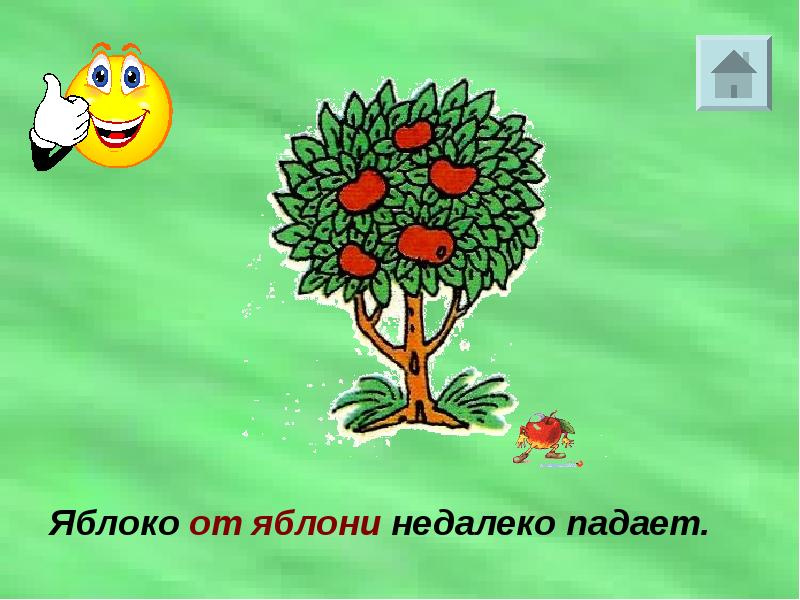 Яблоко от яблони недалеко падает.